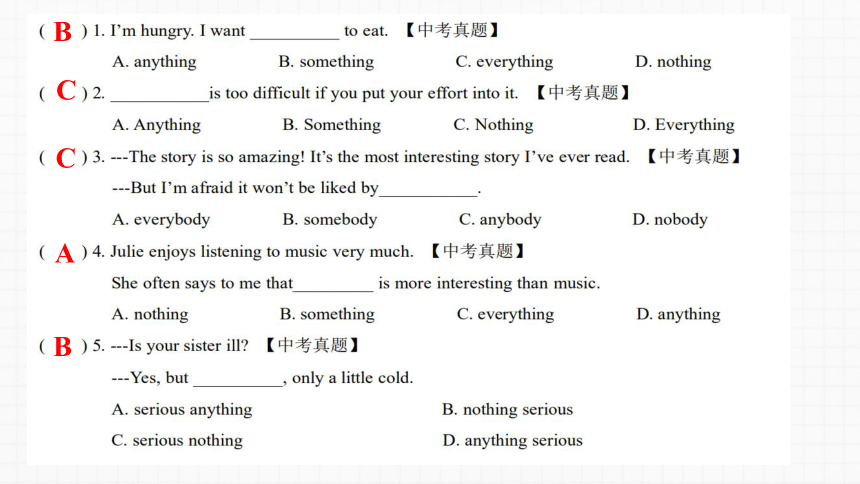 ( B ) 1. I'm hungry. I want __________ to eat. 【中考真题】

A. anything B. something C. everything D. nothing

( C ) 2. ___________is too difficult if you put your effort into it. 【中考真题】

A. Anything B. Something C. Nothing D. Everything

( C ) 3. ---The story is so amazing! It's the most interesting story I've ever read. 【中考真题】

---But I'm afraid it won't be liked by___________.

A. everybody B. somebody C. anybody D. nobody

( A ) 4. Julie enjoys listening to music very much. 【中考真题】

She often says to me that_________ is more interesting than music.

A. nothing B. something C. everything D. anything

( B ) 5. ---Is your sister ill? 【中考真题】

---Yes, but __________, only a little cold.

A. serious anything B. nothing serious

C. serious nothing D. anything serious